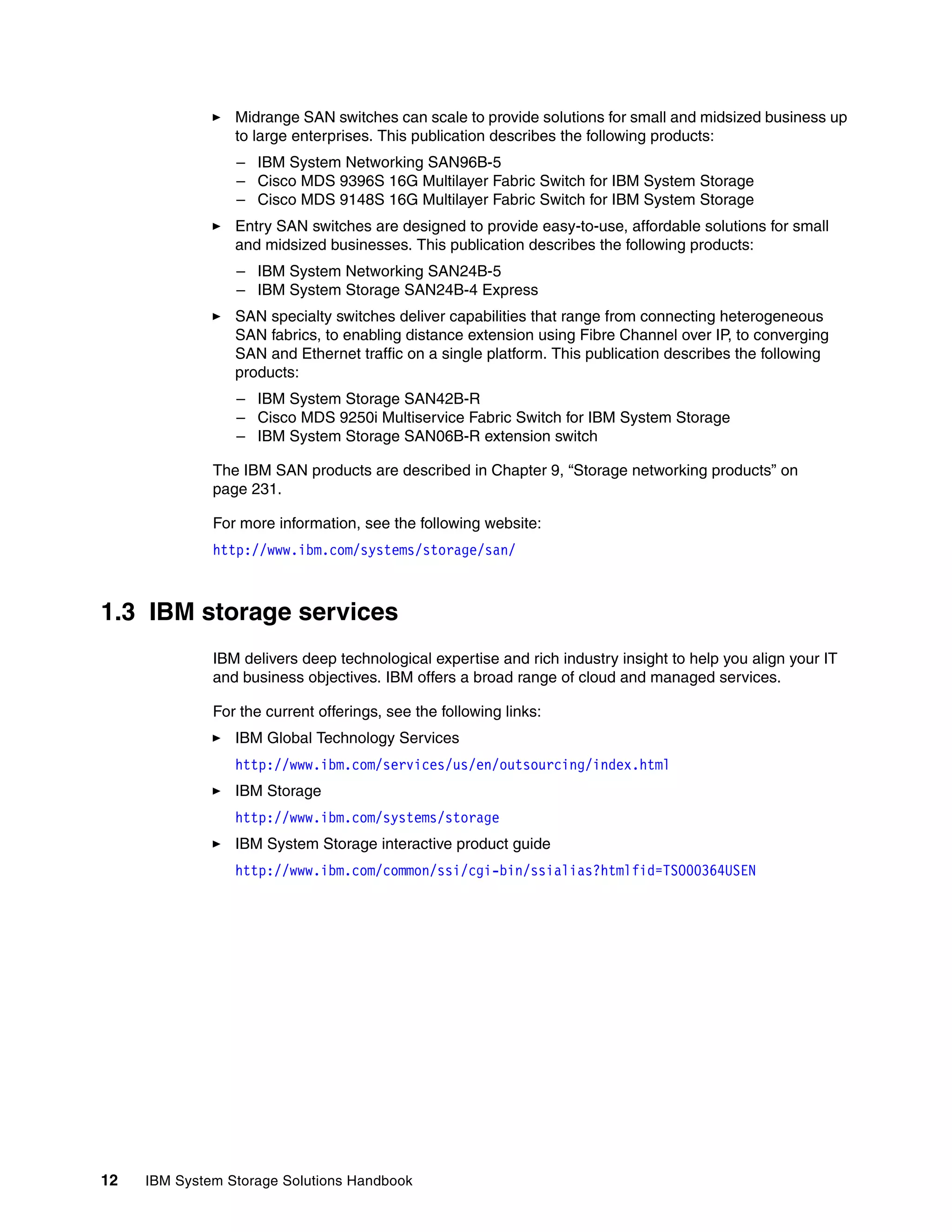 ► Midrange SAN switches can scale to provide solutions for small and midsized business up to large enterprises. This publication describes the following products:

– IBM System Networking SAN96B-5
– Cisco MDS 9396S 16G Multilayer Fabric Switch for IBM System Storage
– Cisco MDS 9148S 16G Multilayer Fabric Switch for IBM System Storage

► Entry SAN switches are designed to provide easy-to-use, affordable solutions for small and midsized businesses. This publication describes the following products:

– IBM System Networking SAN24B-5
– IBM System Storage SAN24B-4 Express

► SAN specialty switches deliver capabilities that range from connecting heterogeneous SAN fabrics, to enabling distance extension using Fibre Channel over IP, to converging SAN and Ethernet traffic on a single platform. This publication describes the following products:

– IBM System Storage SAN42B-R
– Cisco MDS 9250i Multiservice Fabric Switch for IBM System Storage
– IBM System Storage SAN06B-R extension switch

The IBM SAN products are described in Chapter 9, “Storage networking products” on page 231.

For more information, see the following website:

http://www.ibm.com/systems/storage/san/

1.3 IBM storage services

IBM delivers deep technological expertise and rich industry insight to help you align your IT and business objectives. IBM offers a broad range of cloud and managed services.

For the current offerings, see the following links:

► IBM Global Technology Services

http://www.ibm.com/services/us/en/outsourcing/index.html

► IBM Storage

http://www.ibm.com/systems/storage

► IBM System Storage interactive product guide

http://www.ibm.com/common/ssi/cgi-bin/ssialias?htmlfid=TSO00364USEN

12 IBM System Storage Solutions Handbook